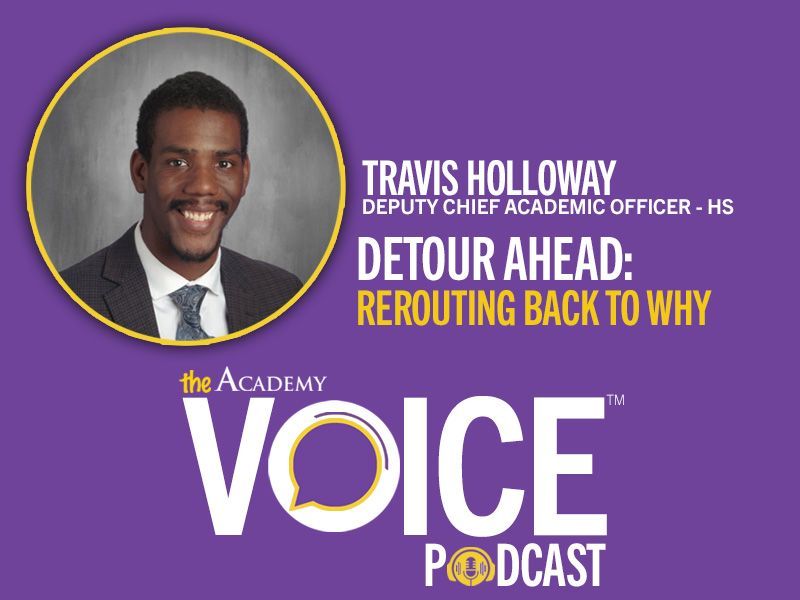 TRAVIS HOLLOWAY
DEPUTY CHIEF ACADEMIC OFFICER - HS

DETOUR AHEAD:
REROUTING BACK TO WHY

the ACADEMY
VOICE™
PODCAST